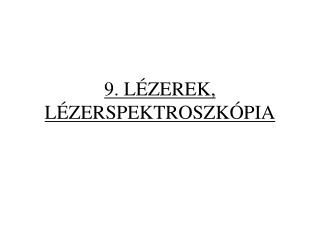 9. LÉZEREK, LÉZERSPEKTROSZKÓPIA